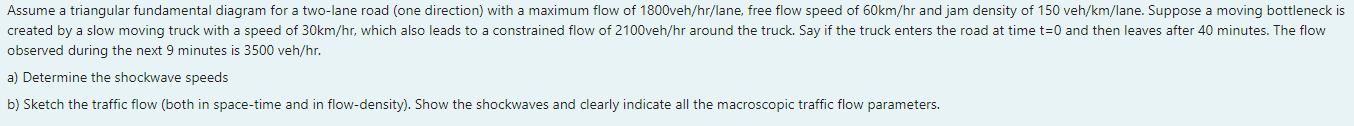 Assume a triangular fundamental diagram for a two-lane road (one direction) with a maximum flow of 1800veh/hr/lane, free flow speed of 60km/hr and jam density of 150 veh/km/lane. Suppose a moving bottleneck is created by a slow moving truck with a speed of 30km/hr, which also leads to a constrained flow of 2100veh/hr around the truck. Say if the truck enters the road at time t=0 and then leaves after 40 minutes. The flow observed during the next 9 minutes is 3500 veh/hr.

a) Determine the shockwave speeds

b) Sketch the traffic flow (both in space-time and in flow-density). Show the shockwaves and clearly indicate all the macroscopic traffic flow parameters.